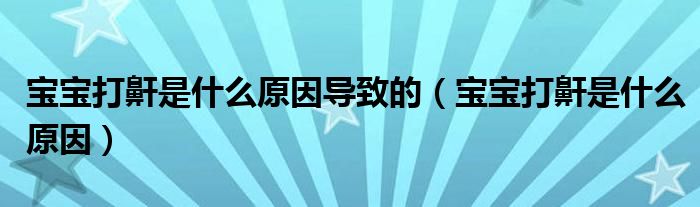 宝宝打鼾是什么原因导致的（宝宝打鼾是什么原因）